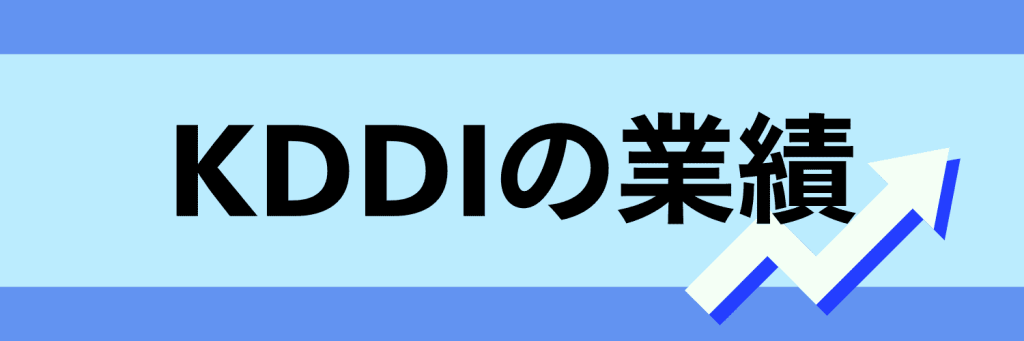 KDDIの業績